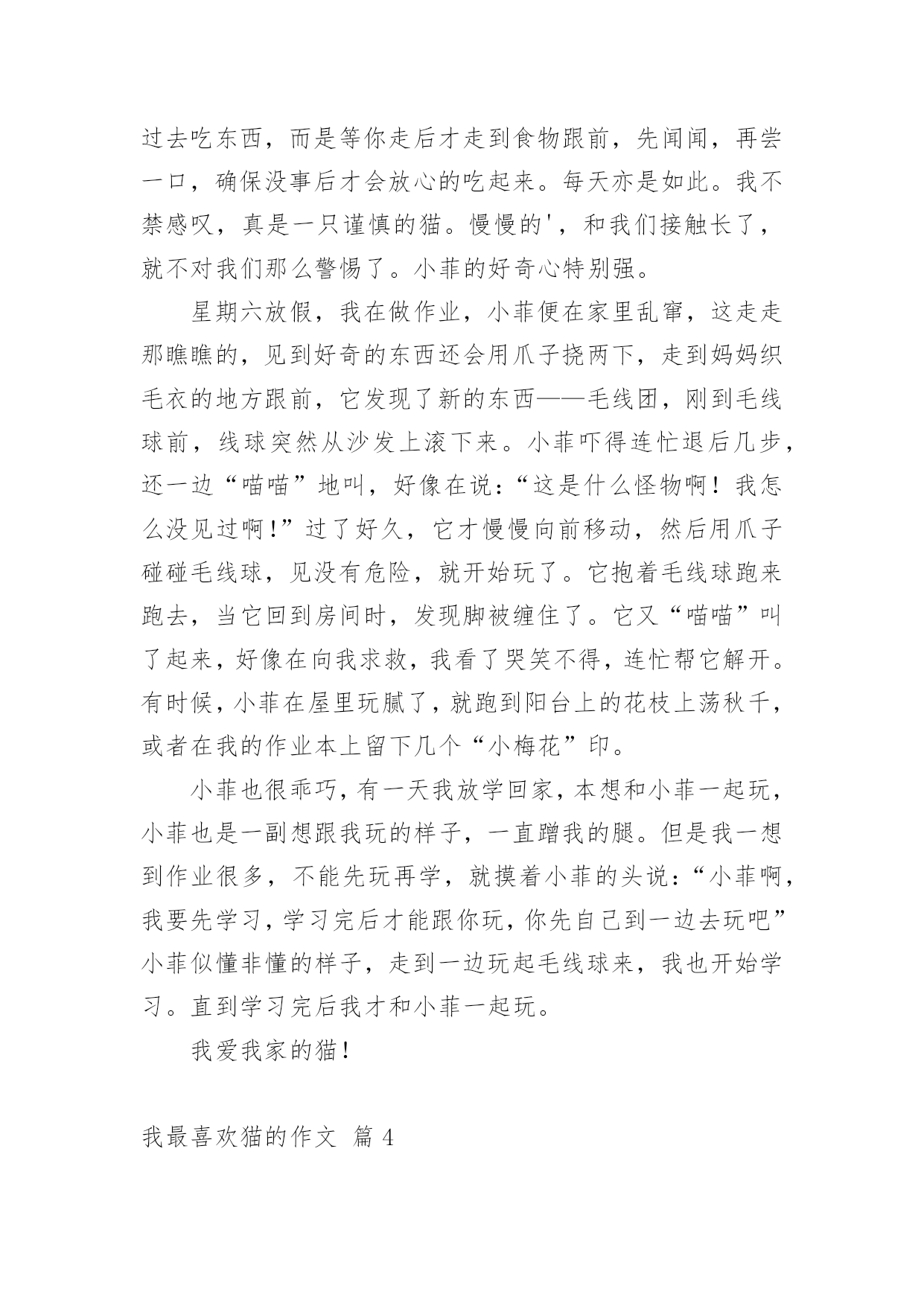 过去吃东西，而是等你走后才走到食物跟前，先闻闻，再尝一口，确保没事后才会放心的吃起来。每天亦是如此。我不禁感叹，真是一只谨慎的猫。慢慢的'，和我们接触长了，就不对我们那么警惕了。小菲的好奇心特别强。

星期六放假，我在做作业，小菲便在家里乱窜，这走走那瞧瞧的，见到好奇的东西还会用爪子挠两下，走到妈妈织毛衣的地方跟前，它发现了新的东西——毛线团，刚到毛线球前，线球突然从沙发上滚下来。小菲吓得连忙退后几步，还一边“喵喵”地叫，好像在说：“这是什么怪物啊！我怎么没见过啊！”过了好久，它才慢慢向前移动，然后用爪子碰碰毛线球，见没有危险，就开始玩了。它抱着毛线球跑来跑去，当它回到房间时，发现脚被缠住了。它又“喵喵”叫了起来，好像在向我求救，我看了哭笑不得，连忙帮它解开。有时候，小菲在屋里玩腻了，就跑到阳台上的花枝上荡秋千，或者在我的作业本上留下几个“小梅花”印。

小菲也很乖巧，有一天我放学回家，本想和小菲一起玩，小菲也是一副想跟我玩的样子，一直蹭我的腿。但是我一想到作业很多，不能先玩再学，就摸着小菲的头说：“小菲啊，我要先学习，学习完后才能跟你玩，你先自己到一边去玩吧”小菲似懂非懂的样子，走到一边玩起毛线球来，我也开始学习。直到学习完后我才和小菲一起玩。

我爱我家的猫！

我最喜欢猫的作文 篇 4